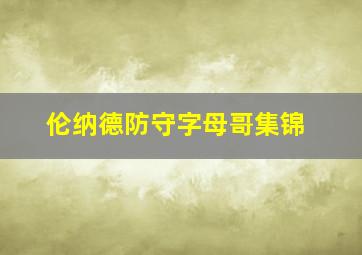 伦纳德防守字母哥集锦